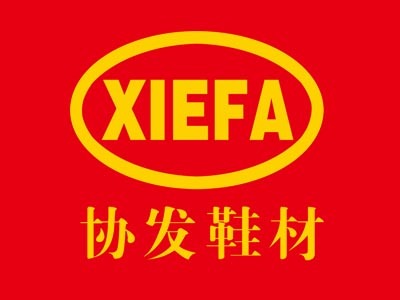 XIEFA

协发鞋材